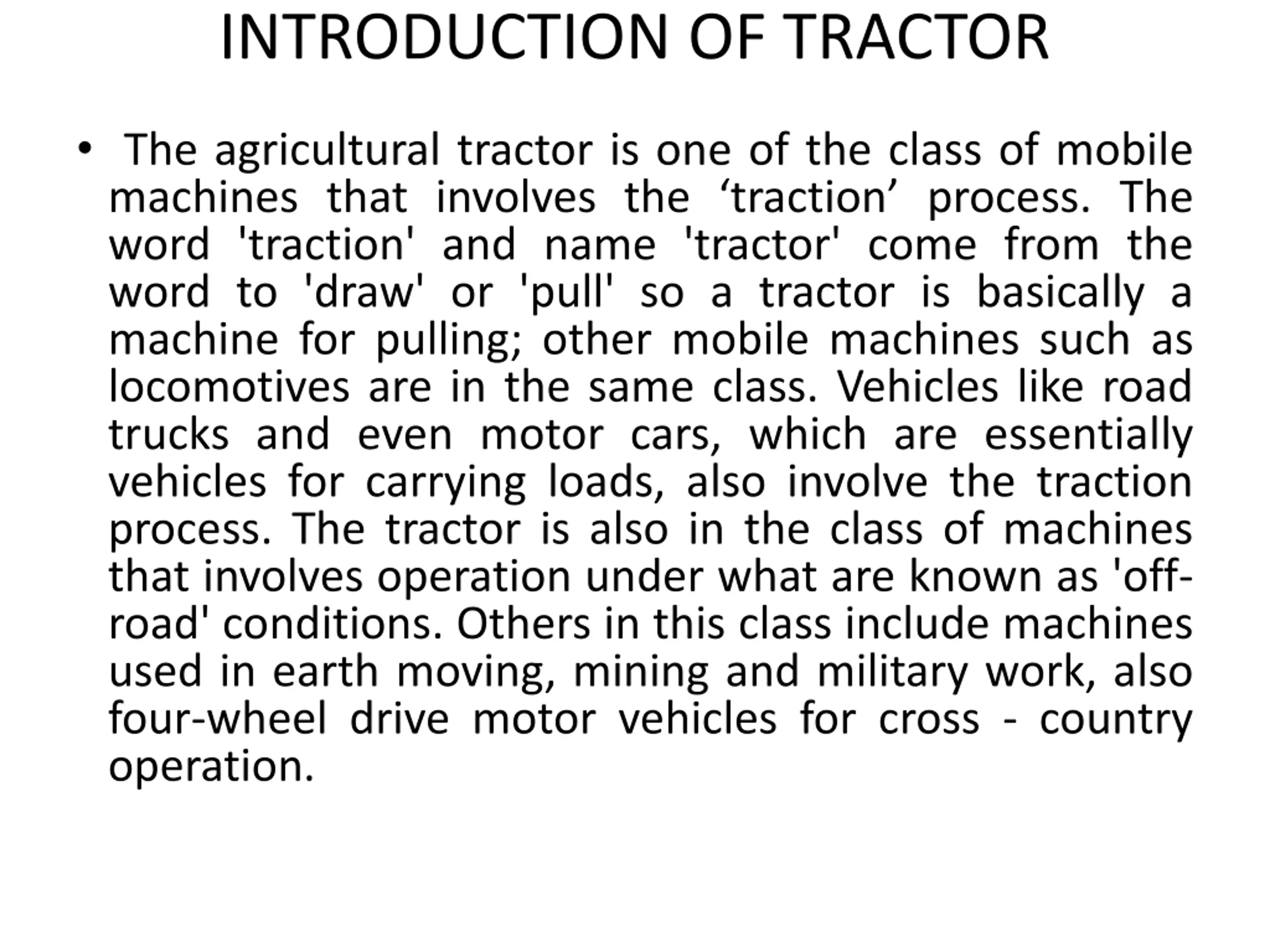 INTRODUCTION OF TRACTOR

• The agricultural tractor is one of the class of mobile machines that involves the ‘traction’ process. The word 'traction' and name 'tractor' come from the word to 'draw' or 'pull' so a tractor is basically a machine for pulling; other mobile machines such as locomotives are in the same class. Vehicles like road trucks and even motor cars, which are essentially vehicles for carrying loads, also involve the traction process. The tractor is also in the class of machines that involves operation under what are known as 'off-road' conditions. Others in this class include machines used in earth moving, mining and military work, also four-wheel drive motor vehicles for cross - country operation.